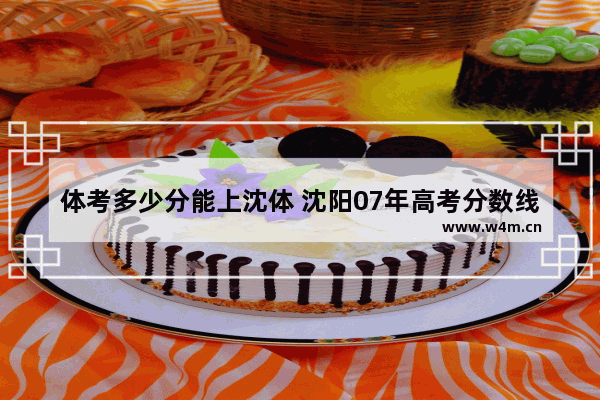 体考多少分能上沈体 沈阳07年高考分数线

www.w4m.cn